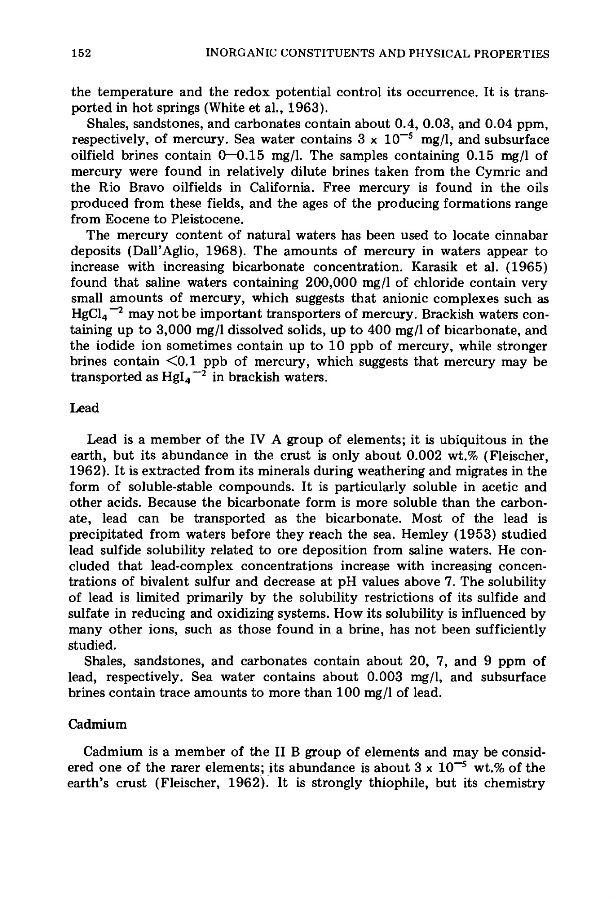 152 INORGANIC CONSTITUENTS AND PHYSICAL PROPERTIES

the temperature and the redox potential control its occurrence. It is transported in hot springs (White et al., 1963).

Shales, sandstones, and carbonates contain about 0.4, 0.03, and 0.04 ppm, respectively, of mercury. Sea water contains $3 \times 10^{-5}$ mg/l, and subsurface oilfield brines contain 0—0.15 mg/l. The samples containing 0.15 mg/l of mercury were found in relatively dilute brines taken from the Cymric and the Rio Bravo oilfields in California. Free mercury is found in the oils produced from these fields, and the ages of the producing formations range from Eocene to Pleistocene.

The mercury content of natural waters has been used to locate cinnabar deposits (Dall'Aglio, 1968). The amounts of mercury in waters appear to increase with increasing bicarbonate concentration. Karasik et al. (1965) found that saline waters containing 200,000 mg/l of chloride contain very small amounts of mercury, which suggests that anionic complexes such as $HgCl_4^{-2}$ may not be important transporters of mercury. Brackish waters containing up to 3,000 mg/l dissolved solids, up to 400 mg/l of bicarbonate, and the iodide ion sometimes contain up to 10 ppb of mercury, while stronger brines contain <0.1 ppb of mercury, which suggests that mercury may be transported as $HgI_4^{-2}$ in brackish waters.

Lead

Lead is a member of the IV A group of elements; it is ubiquitous in the earth, but its abundance in the crust is only about 0.002 wt.% (Fleischer, 1962). It is extracted from its minerals during weathering and migrates in the form of soluble-stable compounds. It is particularly soluble in acetic and other acids. Because the bicarbonate form is more soluble than the carbonate, lead can be transported as the bicarbonate. Most of the lead is precipitated from waters before they reach the sea. Hemley (1953) studied lead sulfide solubility related to ore deposition from saline waters. He concluded that lead-complex concentrations increase with increasing concentrations of bivalent sulfur and decrease at pH values above 7. The solubility of lead is limited primarily by the solubility restrictions of its sulfide and sulfate in reducing and oxidizing systems. How its solubility is influenced by many other ions, such as those found in a brine, has not been sufficiently studied.

Shales, sandstones, and carbonates contain about 20, 7, and 9 ppm of lead, respectively. Sea water contains about 0.003 mg/l, and subsurface brines contain trace amounts to more than 100 mg/l of lead.

Cadmium

Cadmium is a member of the II B group of elements and may be considered one of the rarer elements; its abundance is about $3 \times 10^{-5}$ wt.% of the earth's crust (Fleischer, 1962). It is strongly thiophile, but its chemistry